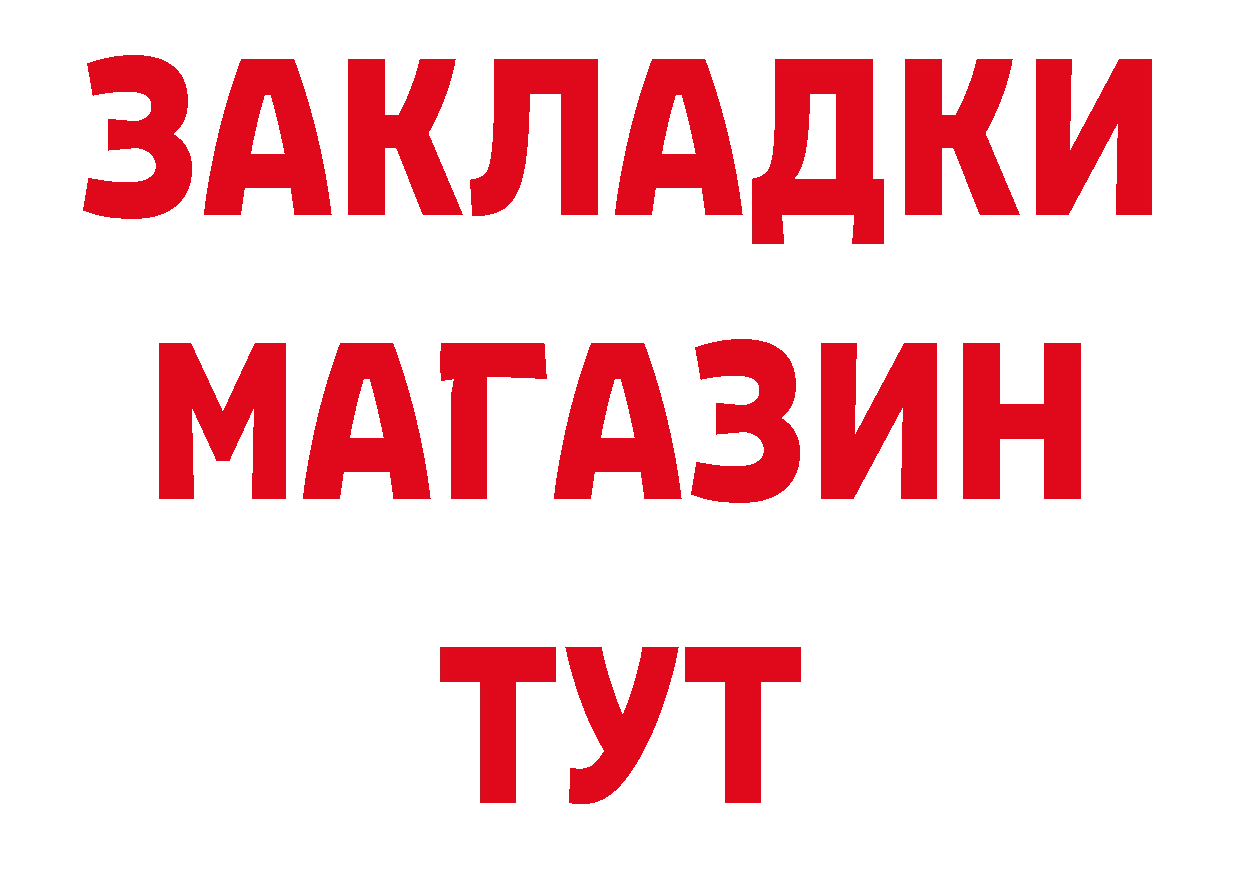 ЗАКЛАДКИ
МАГАЗИН
ТУТ